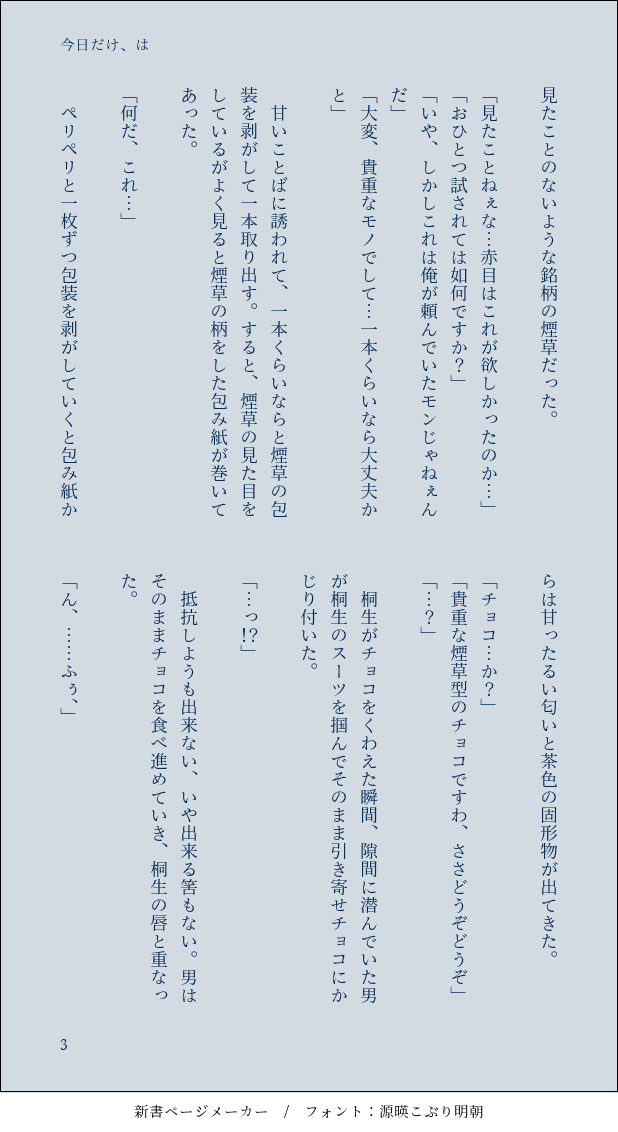 今日だけ、は

見たことのないような銘柄の煙草だった。

「見たことねぇな…赤目はこれが欲しかったのか…」

「おひとつ試されては如何ですか？」

「いや、しかしこれは俺が頼んでいたモンじゃねぇんだ」

「大変、貴重なモノでして…一本くらいなら大丈夫かと」

甘いことばに誘われて、一本くらいならと煙草の包装を剥がして一本取り出す。すると、煙草の見た目をしているがよく見ると煙草の柄をした包み紙が巻いてあった。

「何だ、これ…」

ペリペリと一枚ずつ包装を剥がしていくと包み紙からは甘ったるい匂いと茶色の固形物が出てきた。

「チョコ…か？」

「貴重な煙草型のチョコですわ、ささどうぞどうぞ」

「…？」

桐生がチョコをくわえた瞬間、隙間に潜んでいた男が桐生のスーツを掴んでそのまま引き寄せチョコにかじり付いた。

「…っ!?」

抵抗しようも出来ない、いや出来る筈もない。男はそのままチョコを食べ進めていき、桐生の唇と重なった。

「ん、……ふぅ、」

3

新書ページメーカー　/　フォント：源暎こぶり明朝